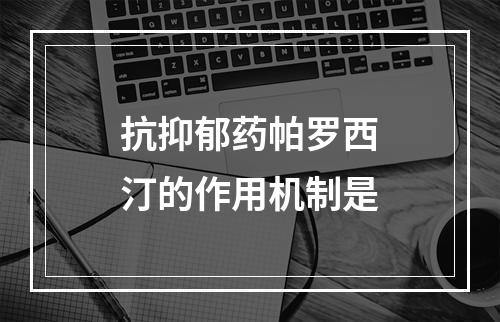 抗抑郁药帕罗西汀的作用机制是